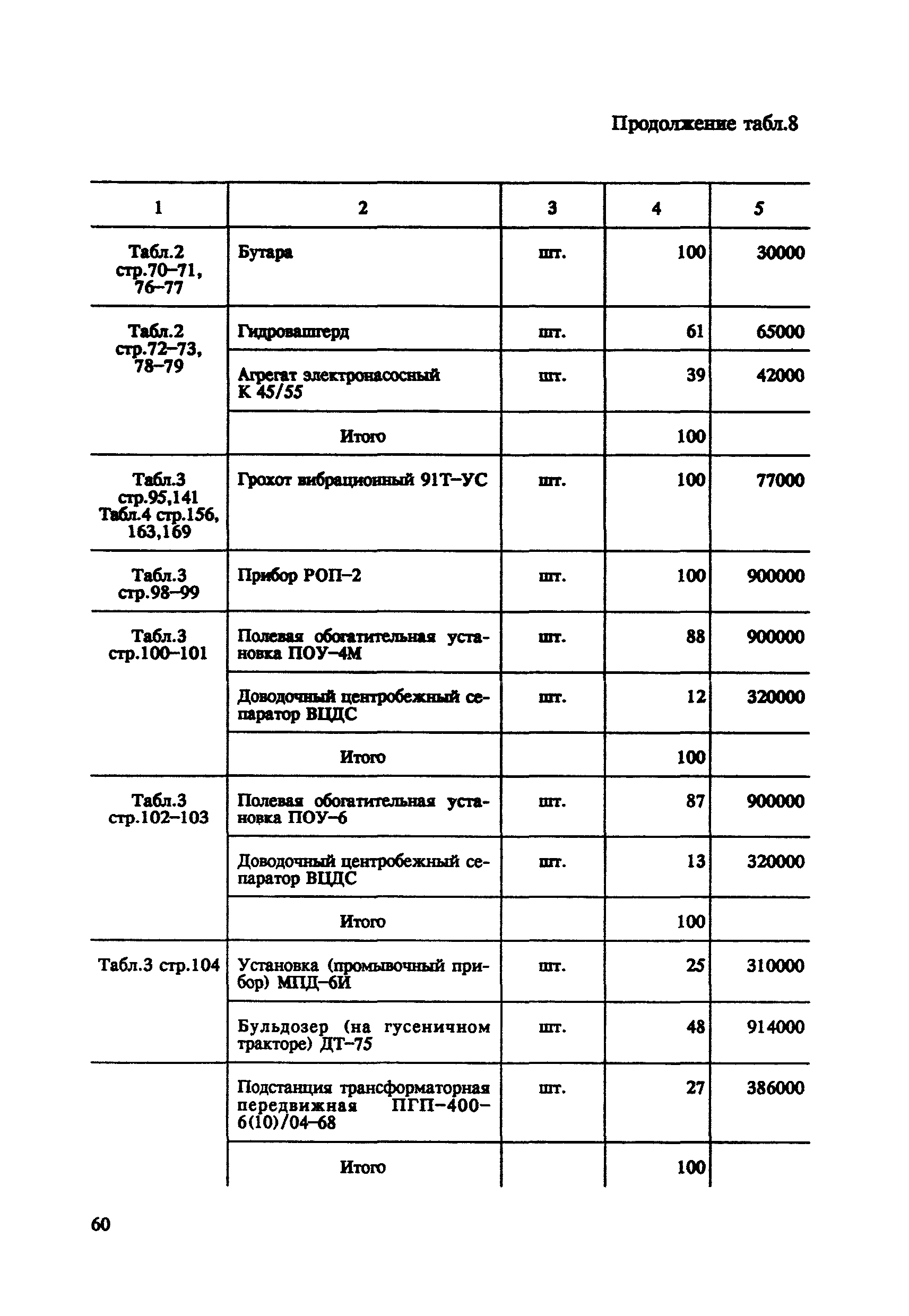 Продолжение табл.8

| 1 | 2 | 3 | 4 | 5 |
|---|---|---|---|---|
| Табл.2 стр.70–71, 76–77 | Бутара | шт. | 100 | 30000 |
| Табл.2 стр.72–73, 78–79 | Гидровашгерд | шт. | 61 | 65000 |
| | Агрегат электронасосный К 45/55 | шт. | 39 | 42000 |
| | Итого | | 100 | |
| Табл.3 стр.95,141 Табл.4 стр.156, 163,169 | Грохот вибрационный 91Т–УС | шт. | 100 | 77000 |
| Табл.3 стр.98–99 | Прибор РОП–2 | шт. | 100 | 900000 |
| Табл.3 стр.100–101 | Полевая обогатительная установка ПОУ–4М | шт. | 88 | 900000 |
| | Доводочный центробежный сепаратор ВЦДС | шт. | 12 | 320000 |
| | Итого | | 100 | |
| Табл.3 стр.102–103 | Полевая обогатительная установка ПОУ–6 | шт. | 87 | 900000 |
| | Доводочный центробежный сепаратор ВЦДС | шт. | 13 | 320000 |
| | Итого | | 100 | |
| Табл.3 стр.104 | Установка (промывочный прибор) МПД–6И | шт. | 25 | 310000 |
| | Бульдозер (на гусеничном тракторе) ДТ–75 | шт. | 48 | 914000 |
| | Подстанция трансформаторная передвижная ПГП–400–6(10)/04–68 | шт. | 27 | 386000 |
| | Итого | | 100 | |

60